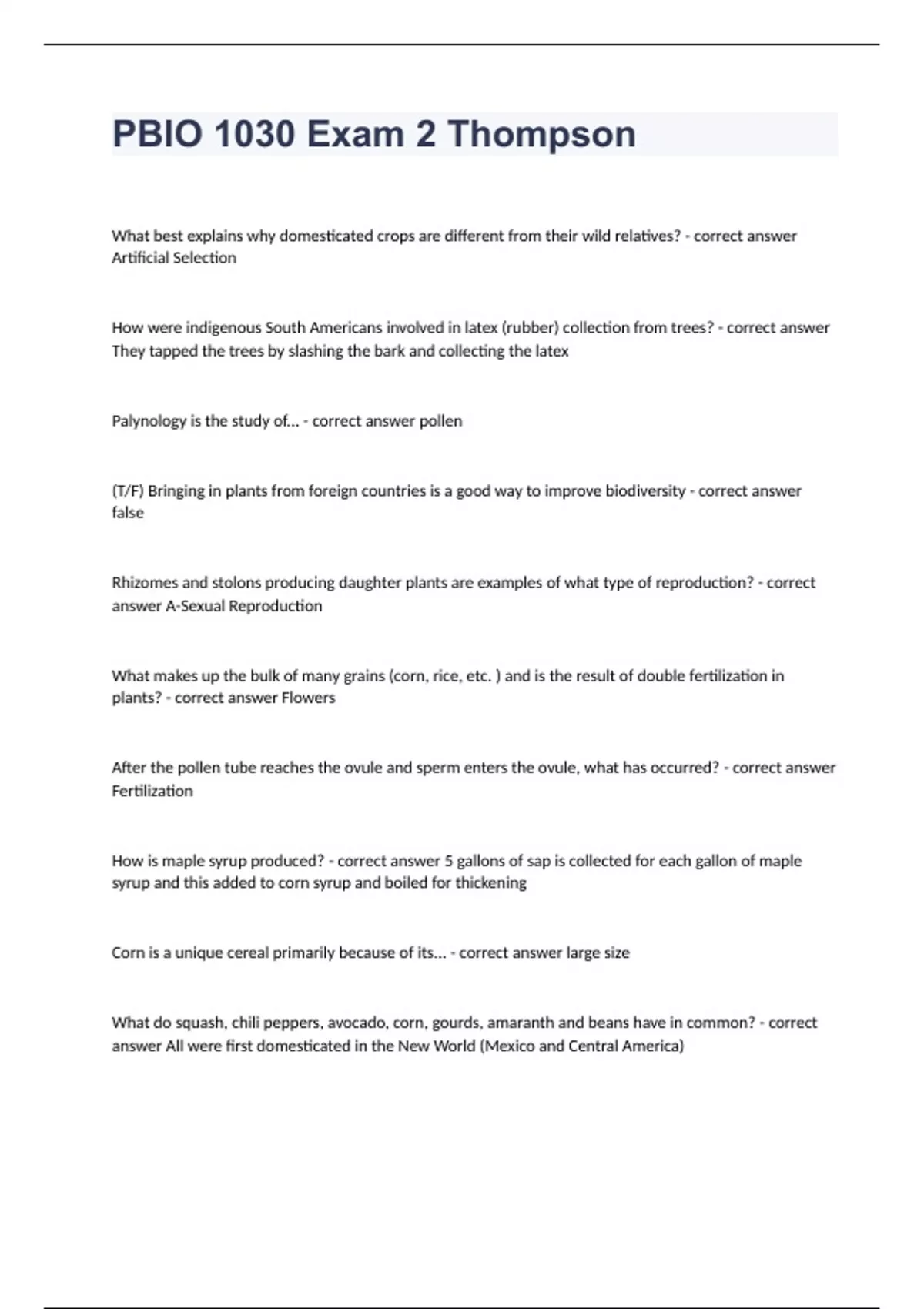 PBIO 1030 Exam 2 Thompson

What best explains why domesticated crops are different from their wild relatives? - correct answer Artificial Selection

How were indigenous South Americans involved in latex (rubber) collection from trees? - correct answer They tapped the trees by slashing the bark and collecting the latex

Palynology is the study of... - correct answer pollen

(T/F) Bringing in plants from foreign countries is a good way to improve biodiversity - correct answer false

Rhizomes and stolons producing daughter plants are examples of what type of reproduction? - correct answer A-Sexual Reproduction

What makes up the bulk of many grains (corn, rice, etc. ) and is the result of double fertilization in plants? - correct answer Flowers

After the pollen tube reaches the ovule and sperm enters the ovule, what has occurred? - correct answer Fertilization

How is maple syrup produced? - correct answer 5 gallons of sap is collected for each gallon of maple syrup and this added to corn syrup and boiled for thickening

Corn is a unique cereal primarily because of its... - correct answer large size

What do squash, chili peppers, avocado, corn, gourds, amaranth and beans have in common? - correct answer All were first domesticated in the New World (Mexico and Central America)